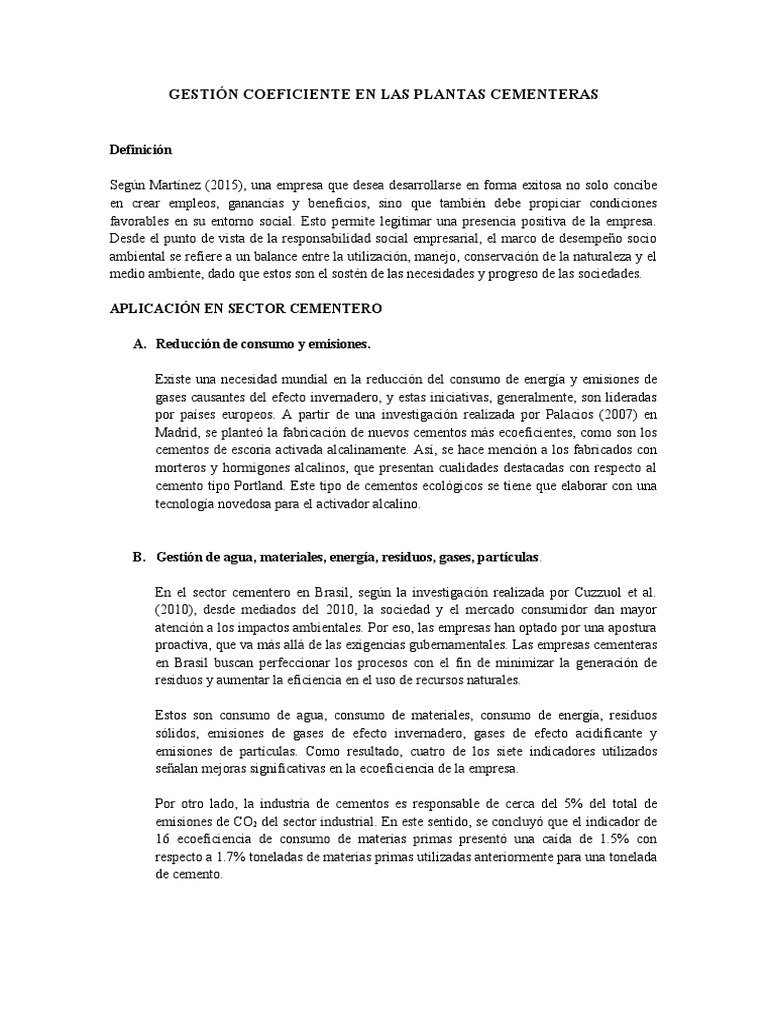 GESTIÓN COEFICIENTE EN LAS PLANTAS CEMENTERAS

Definición

Según Martínez (2015), una empresa que desea desarrollarse en forma exitosa no solo concibe en crear empleos, ganancias y beneficios, sino que también debe propiciar condiciones favorables en su entorno social. Esto permite legitimar una presencia positiva de la empresa. Desde el punto de vista de la responsabilidad social empresarial, el marco de desempeño socio ambiental se refiere a un balance entre la utilización, manejo, conservación de la naturaleza y el medio ambiente, dado que estos son el sostén de las necesidades y progreso de las sociedades.

APLICACIÓN EN SECTOR CEMENTERO

A. Reducción de consumo y emisiones.

Existe una necesidad mundial en la reducción del consumo de energía y emisiones de gases causantes del efecto invernadero, y estas iniciativas, generalmente, son lideradas por países europeos. A partir de una investigación realizada por Palacios (2007) en Madrid, se planteó la fabricación de nuevos cementos más ecoeficientes, como son los cementos de escoria activada alcalinamente. Así, se hace mención a los fabricados con morteros y hormigones alcalinos, que presentan cualidades destacadas con respecto al cemento tipo Portland. Este tipo de cementos ecológicos se tiene que elaborar con una tecnología novedosa para el activador alcalino.

B. Gestión de agua, materiales, energía, residuos, gases, partículas.

En el sector cementero en Brasil, según la investigación realizada por Cuzzuol et al. (2010), desde mediados del 2010, la sociedad y el mercado consumidor dan mayor atención a los impactos ambientales. Por eso, las empresas han optado por una apostura proactiva, que va más allá de las exigencias gubernamentales. Las empresas cementeras en Brasil buscan perfeccionar los procesos con el fin de minimizar la generación de residuos y aumentar la eficiencia en el uso de recursos naturales.

Estos son consumo de agua, consumo de materiales, consumo de energía, residuos sólidos, emisiones de gases de efecto invernadero, gases de efecto acidificante y emisiones de partículas. Como resultado, cuatro de los siete indicadores utilizados señalan mejoras significativas en la ecoeficiencia de la empresa.

Por otro lado, la industria de cementos es responsable de cerca del 5% del total de emisiones de $CO_2$ del sector industrial. En este sentido, se concluyó que el indicador de 16 ecoeficiencia de consumo de materias primas presentó una caída de 1.5% con respecto a 1.7% toneladas de materias primas utilizadas anteriormente para una tonelada de cemento.